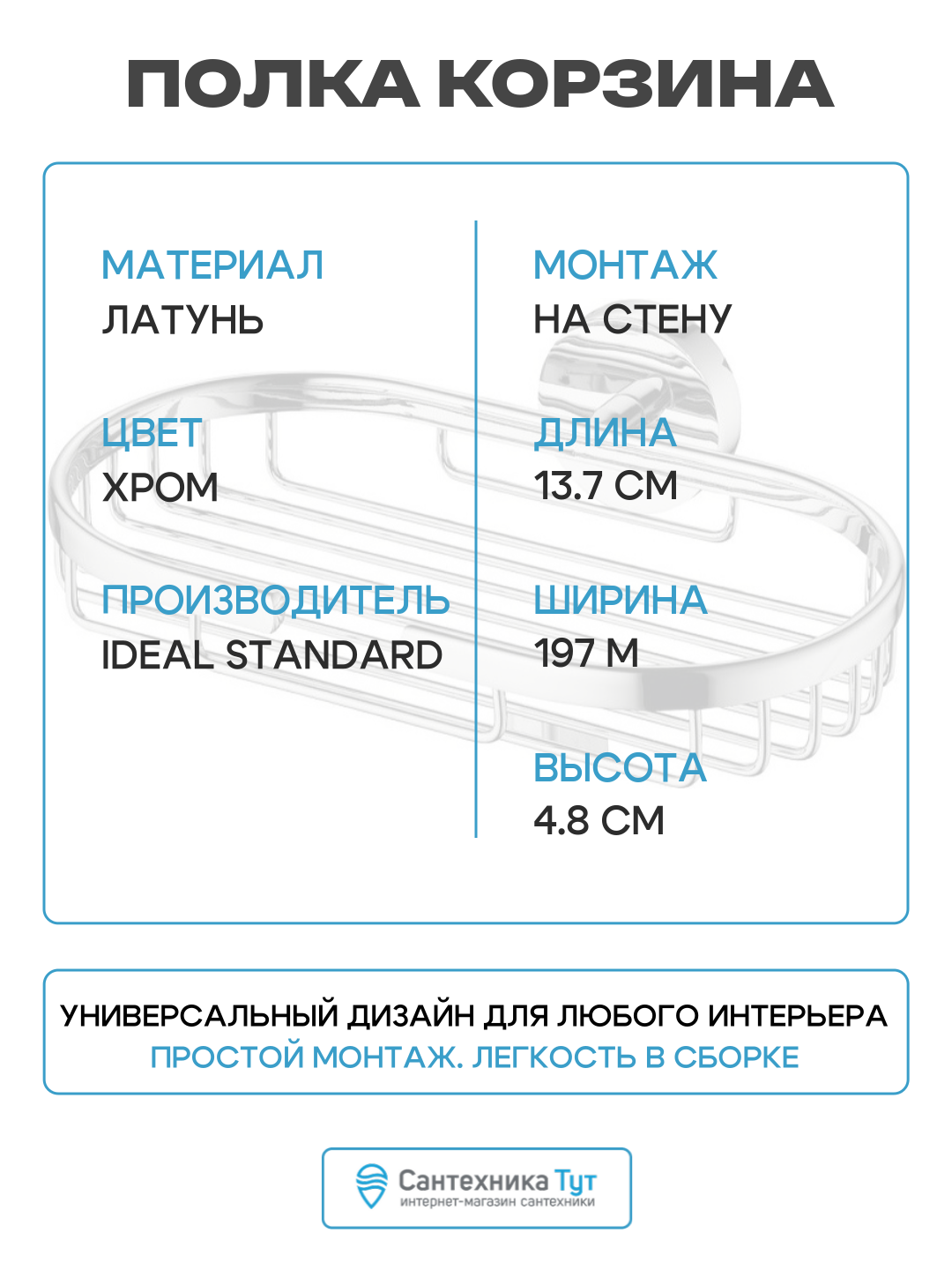 ПОЛКА КОРЗИНА

МАТЕРИАЛ
ЛАТУНЬ

ЦВЕТ
ХРОМ

ПРОИЗВОДИТЕЛЬ
IDEAL STANDARD

МОНТАЖ
НА СТЕНУ

ДЛИНА
13.7 СМ

ШИРИНА
197 М

ВЫСОТА
4.8 СМ

УНИВЕРСАЛЬНЫЙ ДИЗАЙН ДЛЯ ЛЮБОГО ИНТЕРЬЕРА
ПРОСТОЙ МОНТАЖ. ЛЕГКОСТЬ В СБОРКЕ

Сантехника Тут
интернет-магазин сантехники